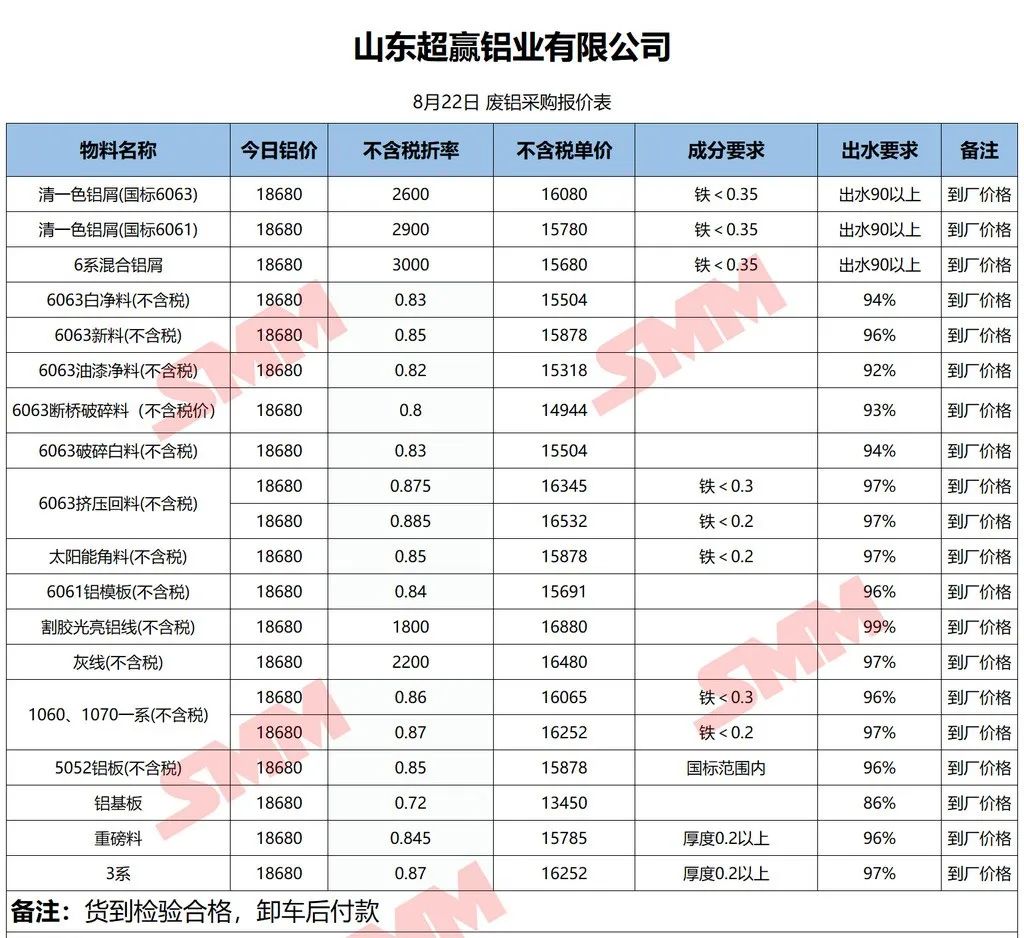 山东超赢铝业有限公司

8月22日 废铝采购报价表

| 物料名称 | 今日铝价 | 不含税折率 | 不含税单价 | 成分要求 | 出水要求 | 备注 |
|---|---|---|---|---|---|---|
| 清一色铝屑(国标6063) | 18680 | 2600 | 16080 | 铁＜0.35 | 出水90以上 | 到厂价格 |
| 清一色铝屑(国标6061) | 18680 | 2900 | 15780 | 铁＜0.35 | 出水90以上 | 到厂价格 |
| 6系混合铝屑 | 18680 | 3000 | 15680 | 铁＜0.35 | 出水90以上 | 到厂价格 |
| 6063白净料(不含税) | 18680 | 0.83 | 15504 | | 94% | 到厂价格 |
| 6063新料(不含税) | 18680 | 0.85 | 15878 | | 96% | 到厂价格 |
| 6063油漆净料(不含税) | 18680 | 0.82 | 15318 | | 92% | 到厂价格 |
| 6063断桥破碎料（不含税价） | 18680 | 0.8 | 14944 | | 93% | 到厂价格 |
| 6063破碎白料(不含税) | 18680 | 0.83 | 15504 | | 94% | 到厂价格 |
| 6063挤压回料(不含税) | 18680 | 0.875 | 16345 | 铁＜0.3 | 97% | 到厂价格 |
| | 18680 | 0.885 | 16532 | 铁＜0.2 | 97% | 到厂价格 |
| 太阳能角料(不含税) | 18680 | 0.85 | 15878 | 铁＜0.2 | 97% | 到厂价格 |
| 6061铝模板(不含税) | 18680 | 0.84 | 15691 | | 96% | 到厂价格 |
| 割胶光亮铝线(不含税) | 18680 | 1800 | 16880 | | 99% | 到厂价格 |
| 灰线(不含税) | 18680 | 2200 | 16480 | | 97% | 到厂价格 |
| 1060、1070一系(不含税) | 18680 | 0.86 | 16065 | 铁＜0.3 | 96% | 到厂价格 |
| | 18680 | 0.87 | 16252 | 铁＜0.2 | 97% | 到厂价格 |
| 5052铝板(不含税) | 18680 | 0.85 | 15878 | 国标范围内 | 96% | 到厂价格 |
| 铝基板 | 18680 | 0.72 | 13450 | | 86% | 到厂价格 |
| 重磅料 | 18680 | 0.845 | 15785 | 厚度0.2以上 | 96% | 到厂价格 |
| 3系 | 18680 | 0.87 | 16252 | 厚度0.2以上 | 97% | 到厂价格 |

备注：货到检验合格，卸车后付款

SMM